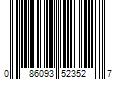 0 86093 52352 7